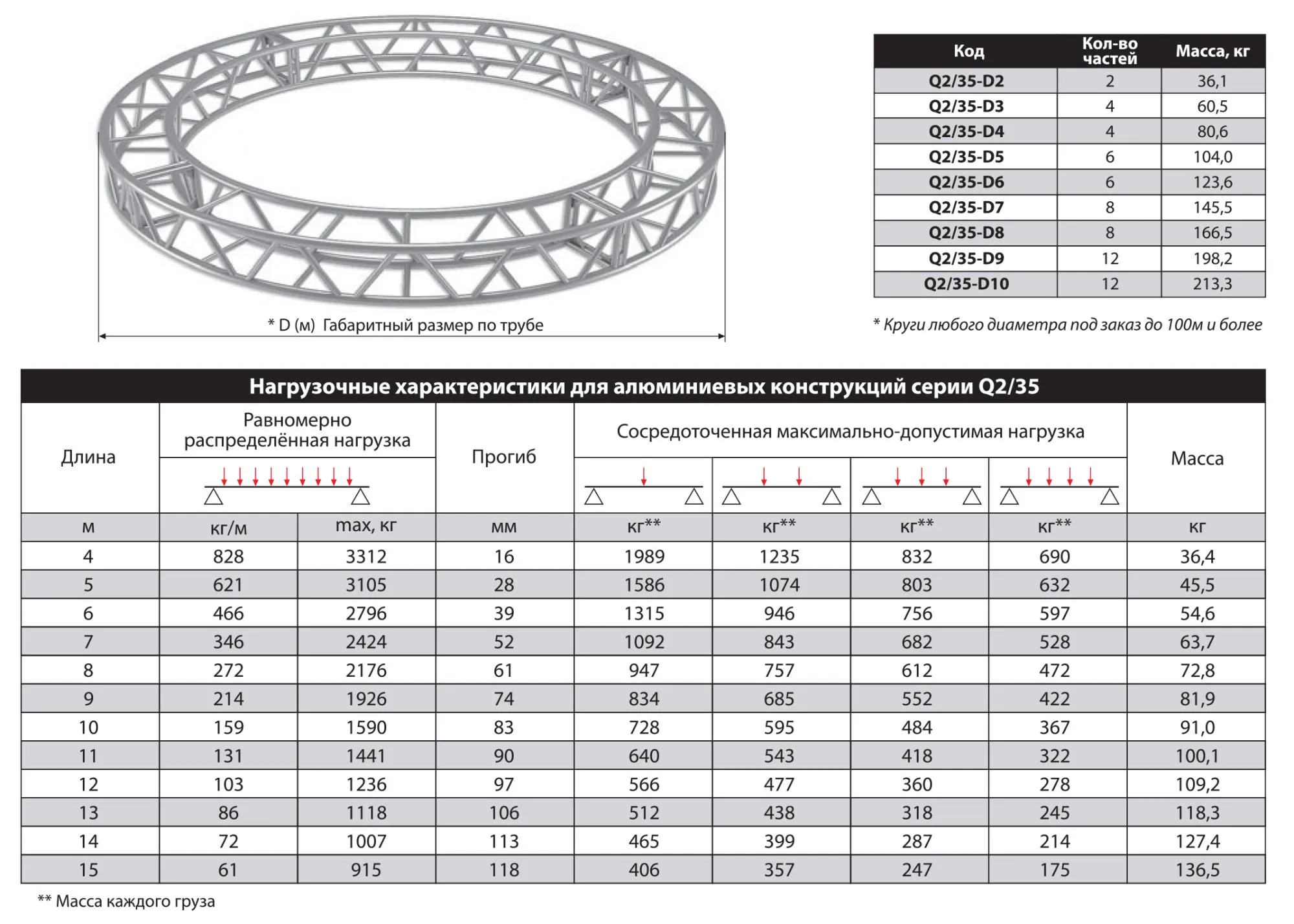 * D (м) Габаритный размер по трубе

| Код | Кол-во частей | Масса, кг |
|---|---|---|
| Q2/35-D2 | 2 | 36,1 |
| Q2/35-D3 | 4 | 60,5 |
| Q2/35-D4 | 4 | 80,6 |
| Q2/35-D5 | 6 | 104,0 |
| Q2/35-D6 | 6 | 123,6 |
| Q2/35-D7 | 8 | 145,5 |
| Q2/35-D8 | 8 | 166,5 |
| Q2/35-D9 | 12 | 198,2 |
| Q2/35-D10 | 12 | 213,3 |

* Круги любого диаметра под заказ до 100м и более

Нагрузочные характеристики для алюминиевых конструкций серии Q2/35

| Длина | Равномерно распределённая нагрузка | | Прогиб | Сосредоточенная максимально-допустимая нагрузка | | | | Масса |
|---|---|---|---|---|---|---|---|---|
| м | кг/м | max, кг | мм | кг** | кг** | кг** | кг** | кг |
| 4 | 828 | 3312 | 16 | 1989 | 1235 | 832 | 690 | 36,4 |
| 5 | 621 | 3105 | 28 | 1586 | 1074 | 803 | 632 | 45,5 |
| 6 | 466 | 2796 | 39 | 1315 | 946 | 756 | 597 | 54,6 |
| 7 | 346 | 2424 | 52 | 1092 | 843 | 682 | 528 | 63,7 |
| 8 | 272 | 2176 | 61 | 947 | 757 | 612 | 472 | 72,8 |
| 9 | 214 | 1926 | 74 | 834 | 685 | 552 | 422 | 81,9 |
| 10 | 159 | 1590 | 83 | 728 | 595 | 484 | 367 | 91,0 |
| 11 | 131 | 1441 | 90 | 640 | 543 | 418 | 322 | 100,1 |
| 12 | 103 | 1236 | 97 | 566 | 477 | 360 | 278 | 109,2 |
| 13 | 86 | 1118 | 106 | 512 | 438 | 318 | 245 | 118,3 |
| 14 | 72 | 1007 | 113 | 465 | 399 | 287 | 214 | 127,4 |
| 15 | 61 | 915 | 118 | 406 | 357 | 247 | 175 | 136,5 |

** Масса каждого груза